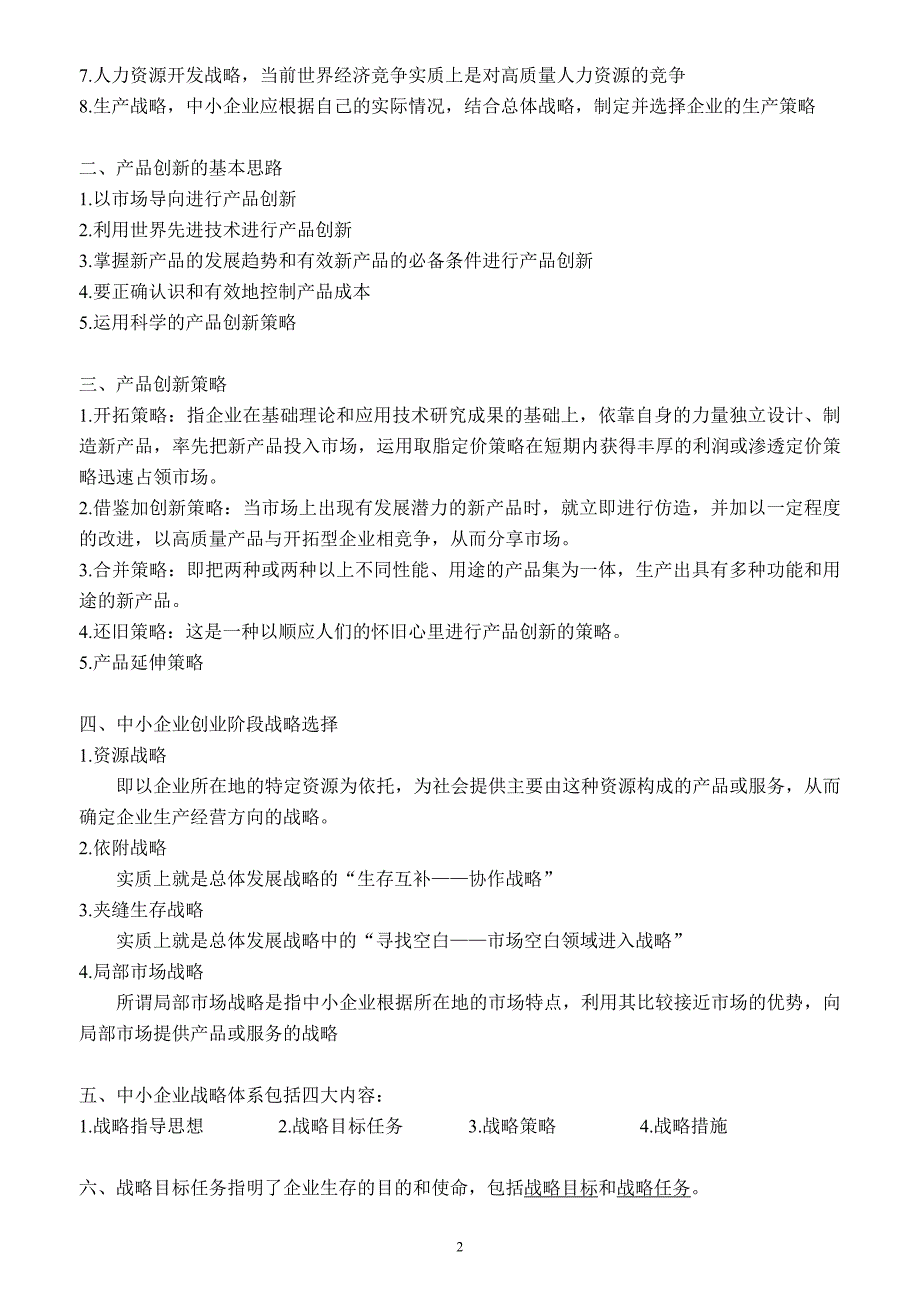 7.人力资源开发战略，当前世界经济竞争实质上是对高质量人力资源的竞争
8.生产战略，中小企业应根据自己的实际情况，结合总体战略，制定并选择企业的生产策略

二、产品创新的基本思路
1.以市场导向进行产品创新
2.利用世界先进技术进行产品创新
3.掌握新产品的发展趋势和有效新产品的必备条件进行产品创新
4.要正确认识和有效地控制产品成本
5.运用科学的产品创新策略

三、产品创新策略
1.开拓策略：指企业在基础理论和应用技术研究成果的基础上，依靠自身的力量独立设计、制造新产品，率先把新产品投入市场，运用取脂定价策略在短期内获得丰厚的利润或渗透定价策略迅速占领市场。
2.借鉴加创新策略：当市场上出现有发展潜力的新产品时，就立即进行仿造，并加以一定程度的改进，以高质量产品与开拓型企业相竞争，从而分享市场。
3.合并策略：即把两种或两种以上不同性能、用途的产品集为一体，生产出具有多种功能和用途的新产品。
4.还旧策略：这是一种以顺应人们的怀旧心里进行产品创新的策略。
5.产品延伸策略

四、中小企业创业阶段战略选择
1.资源战略
即以企业所在地的特定资源为依托，为社会提供主要由这种资源构成的产品或服务，从而确定企业生产经营方向的战略。
2.依附战略
实质上就是总体发展战略的“生存互补——协作战略”
3.夹缝生存战略
实质上就是总体发展战略中的“寻找空白——市场空白领域进入战略”
4.局部市场战略
所谓局部市场战略是指中小企业根据所在地的市场特点，利用其比较接近市场的优势，向局部市场提供产品或服务的战略

五、中小企业战略体系包括四大内容：
1.战略指导思想 2.战略目标任务 3.战略策略 4.战略措施

六、战略目标任务指明了企业生存的目的和使命，包括战略目标和战略任务。

2